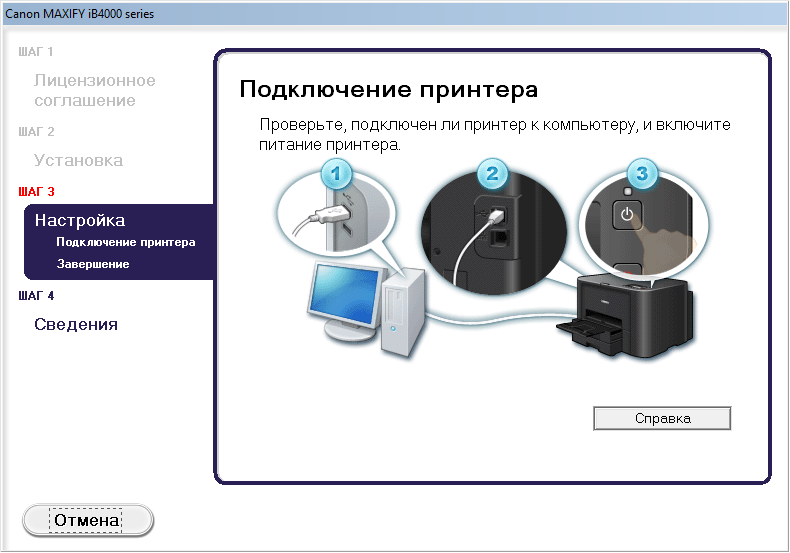 Canon MAXIFY iB4000 series

ШАГ 1
Лицензионное соглашение

ШАГ 2
Установка

ШАГ 3
Настройка
Подключение принтера
Завершение

ШАГ 4
Сведения

Подключение принтера

Проверьте, подключен ли принтер к компьютеру, и включите питание принтера.

1
2
3

Справка

Отмена